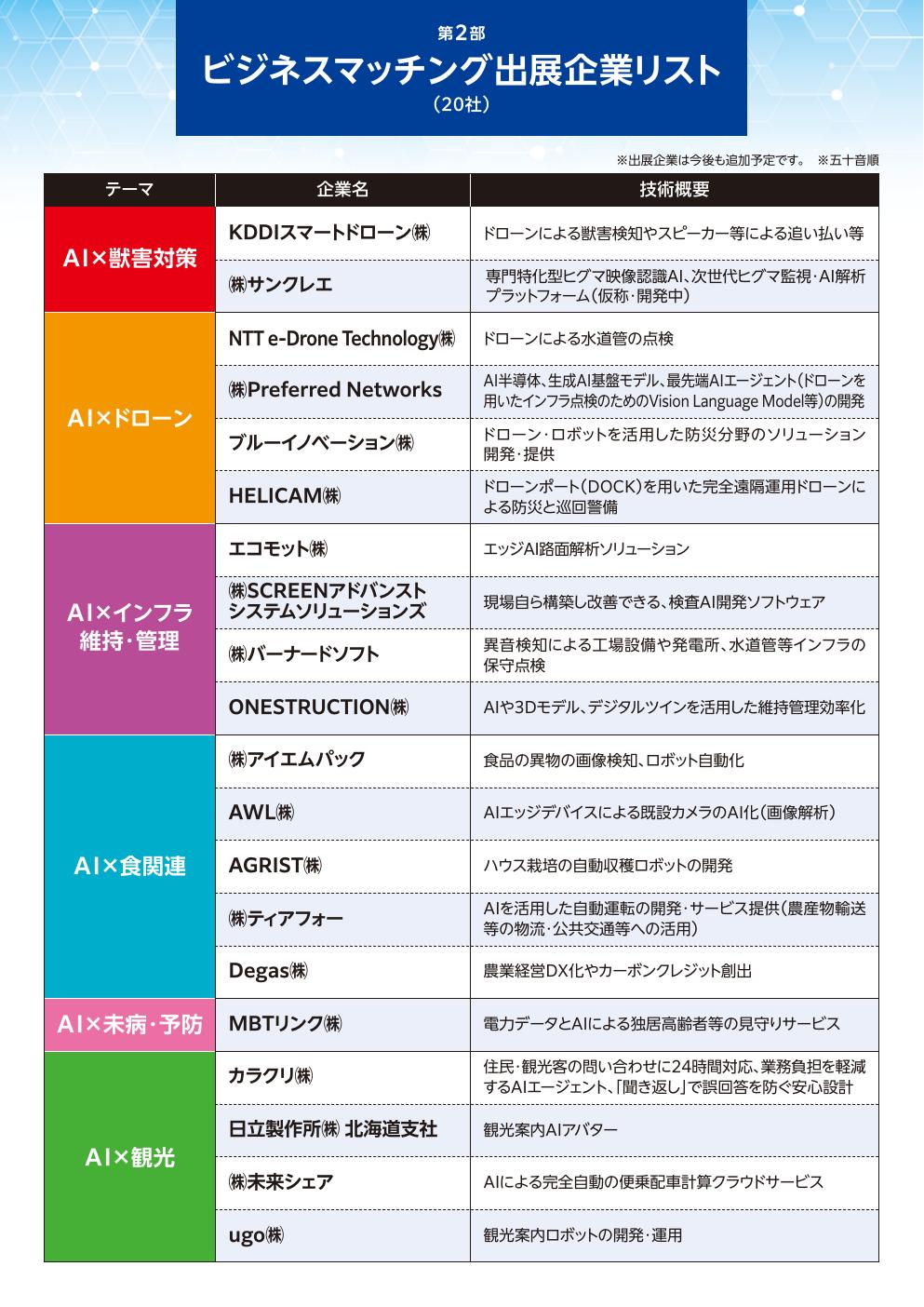 第2部
ビジネスマッチング出展企業リスト
（20社）

※出展企業は今後も追加予定です。 ※五十音順

| テーマ | 企業名 | 技術概要 |
|---|---|---|
| AI×獣害対策 | KDDIスマートドローン㈱ | ドローンによる獣害検知やスピーカー等による追い払い等 |
| | ㈱サンクレエ | 専門特化型ヒグマ映像認識AI、次世代ヒグマ監視・AI解析プラットフォーム（仮称・開発中） |
| AI×ドローン | NTT e-Drone Technology㈱ | ドローンによる水道管の点検 |
| | ㈱Preferred Networks | AI半導体、生成AI基盤モデル、最先端AIエージェント（ドローンを用いたインフラ点検のためのVision Language Model等）の開発 |
| | ブルーイノベーション㈱ | ドローン・ロボットを活用した防災分野のソリューション開発・提供 |
| | HELICAM㈱ | ドローンポート（DOCK）を用いた完全遠隔運用ドローンによる防災と巡回警備 |
| AI×インフラ維持・管理 | エコモット㈱ | エッジAI路面解析ソリューション |
| | ㈱SCREENアドバンストシステムソリューションズ | 現場自ら構築し改善できる、検査AI開発ソフトウェア |
| | ㈱バーナードソフト | 異音検知による工場設備や発電所、水道管等インフラの保守点検 |
| | ONESTRUCTION㈱ | AIや3Dモデル、デジタルツインを活用した維持管理効率化 |
| AI×食関連 | ㈱アイエムパック | 食品の異物の画像検知、ロボット自動化 |
| | AWL㈱ | AIエッジデバイスによる既設カメラのAI化（画像解析） |
| | AGRIST㈱ | ハウス栽培の自動収穫ロボットの開発 |
| | ㈱ティアフォー | AIを活用した自動運転の開発・サービス提供（農産物輸送等の物流・公共交通等への活用） |
| | Degas㈱ | 農業経営DX化やカーボンクレジット創出 |
| AI×未病・予防 | MBTリンク㈱ | 電力データとAIによる独居高齢者等の見守りサービス |
| AI×観光 | カラクリ㈱ | 住民・観光客の問い合わせに24時間対応、業務負担を軽減するAIエージェント、「聞き返し」で誤回答を防ぐ安心設計 |
| | 日立製作所㈱ 北海道支社 | 観光案内AIアバター |
| | ㈱未来シェア | AIによる完全自動の便乗配車計算クラウドサービス |
| | ugo㈱ | 観光案内ロボットの開発・運用 |